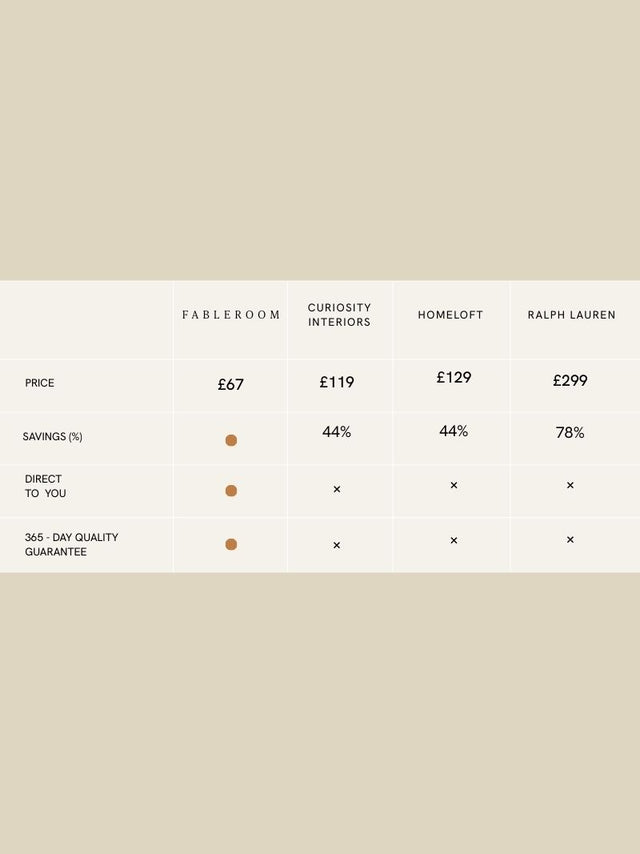 | | FABLEROOM | CURIOSITY INTERIORS | HOMELOFT | RALPH LAUREN |
|---|---|---|---|---|
| PRICE | £67 | £119 | £129 | £299 |
| SAVINGS (%) | ● | 44% | 44% | 78% |
| DIRECT TO YOU | ● | × | × | × |
| 365 - DAY QUALITY GUARANTEE | ● | × | × | × |